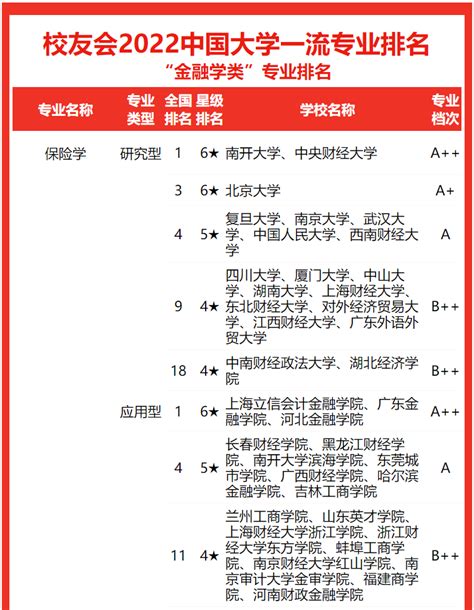 校友会2022中国大学一流专业排名

“金融学类”专业排名

| 专业名称 | 专业类型 | 全国排名 | 星级排名 | 学校名称 | 专业档次 |
|---|---|---|---|---|---|
| 保险学 | 研究型 | 1 | 6★ | 南开大学、中央财经大学 | A++ |
| | | 3 | 6★ | 北京大学 | A+ |
| | | 4 | 5★ | 复旦大学、南京大学、武汉大学、中国人民大学、西南财经大学 | A |
| | | 9 | 4★ | 四川大学、厦门大学、中山大学、湖南大学、上海财经大学、东北财经大学、对外经济贸易大学、江西财经大学、广东外语外贸大学 | B++ |
| | | 18 | 4★ | 中南财经政法大学、湖北经济学院 | B++ |
| | 应用型 | 1 | 6★ | 上海立信会计金融学院、广东金融学院、河北金融学院 | A++ |
| | | 4 | 5★ | 长春财经学院、黑龙江财经学院、南开大学滨海学院、东莞城市学院、广西财经学院、哈尔滨金融学院、吉林工商学院 | A |
| | | 11 | 4★ | 兰州工商学院、山东英才学院、上海财经大学浙江学院、浙江财经大学东方学院、蚌埠工商学院、南京财经大学红山学院、南京审计大学金审学院、福建商学院、河南财政金融学院 | B++ |